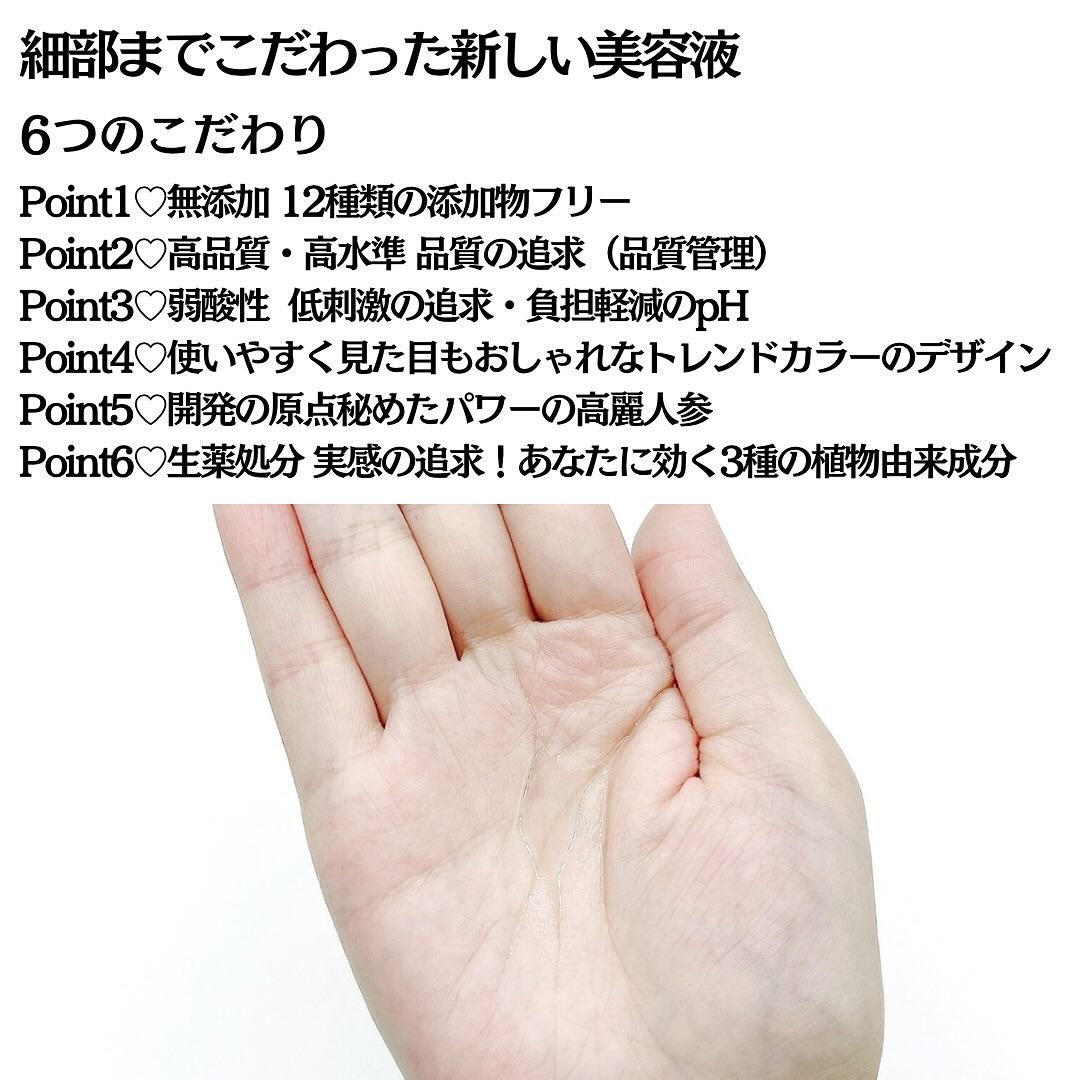 細部までこだわった新しい美容液

6つのこだわり

Point1♡無添加 12種類の添加物フリー
Point2♡高品質・高水準 品質の追求（品質管理）
Point3♡弱酸性 低刺激の追求・負担軽減のpH
Point4♡使いやすく見た目もおしゃれなトレンドカラーのデザイン
Point5♡開発の原点秘めたパワーの高麗人参
Point6♡生薬処分 実感の追求！あなたに効く3種の植物由来成分